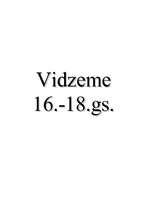 Vidzeme
16.-18.gs.